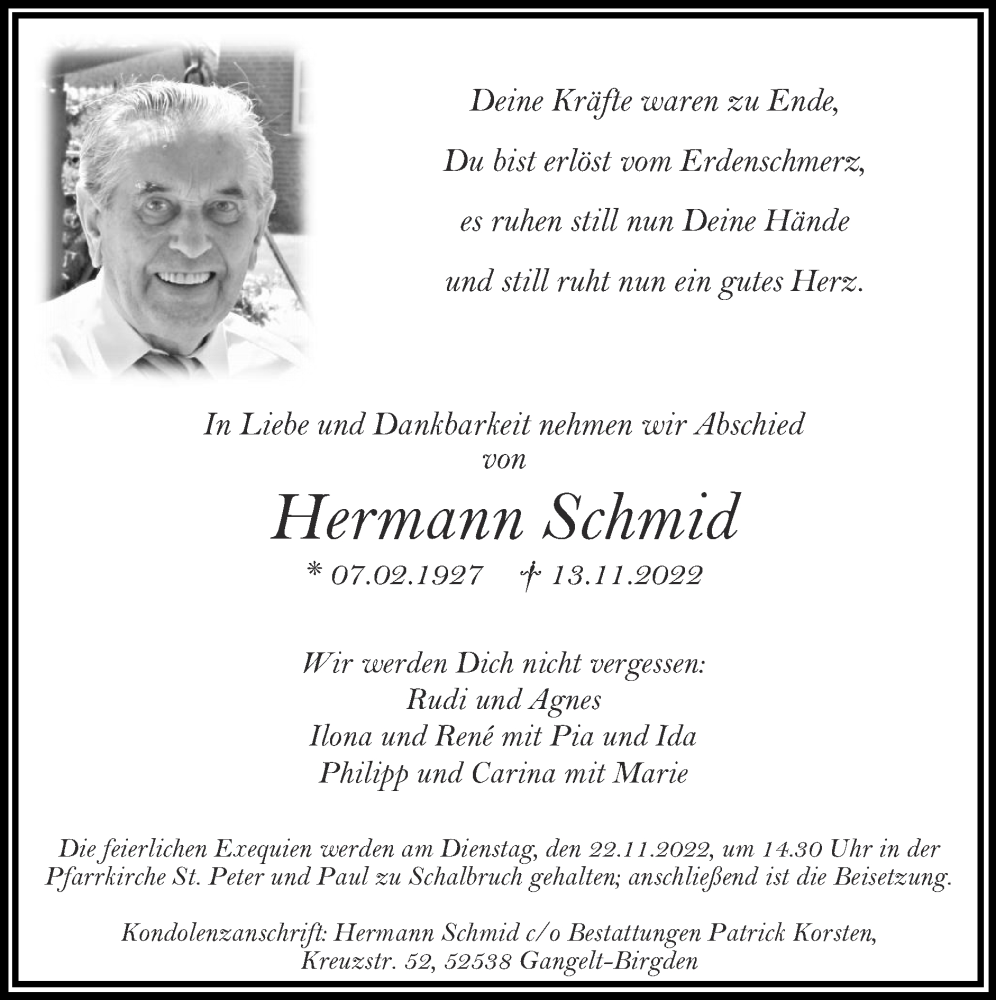 Deine Kräfte waren zu Ende,
Du bist erlöst vom Erdenschmerz,
es ruhen still nun Deine Hände
und still ruht nun ein gutes Herz.

In Liebe und Dankbarkeit nehmen wir Abschied von

Hermann Schmid

* 07.02.1927 † 13.11.2022

Wir werden Dich nicht vergessen:
Rudi und Agnes
Ilona und René mit Pia und Ida
Philipp und Carina mit Marie

Die feierlichen Exequien werden am Dienstag, den 22.11.2022, um 14.30 Uhr in der Pfarrkirche St. Peter und Paul zu Schalbruch gehalten; anschließend ist die Beisetzung.

Kondolenzanschrift: Hermann Schmid c/o Bestattungen Patrick Korsten, Kreuzstr. 52, 52538 Gangelt-Birgden